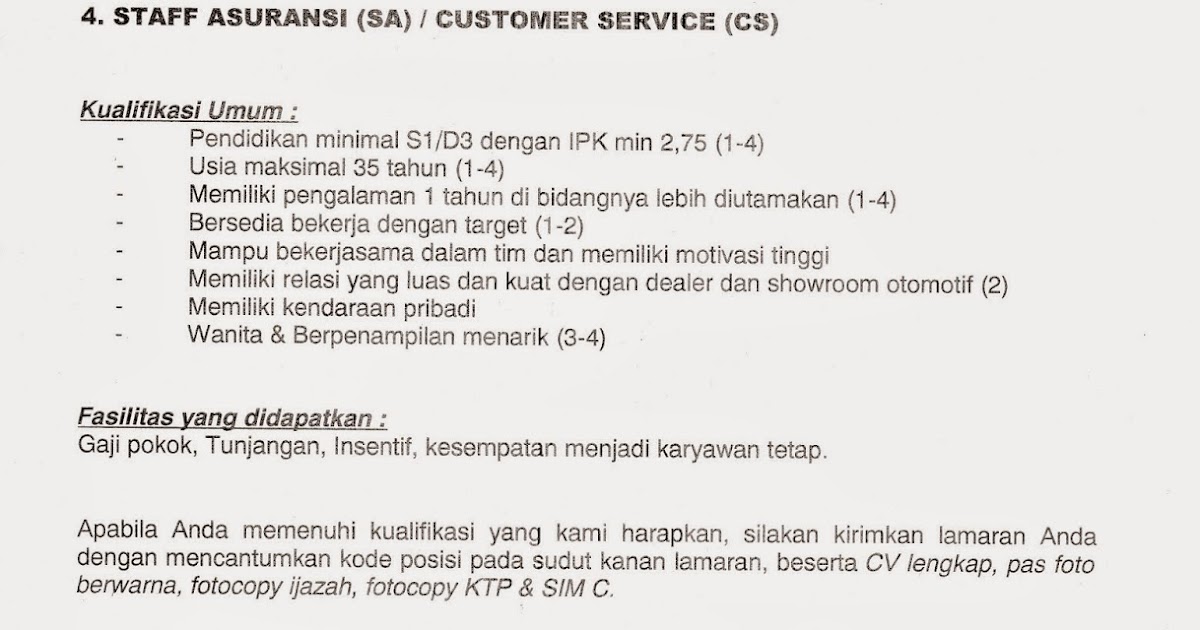 4. STAFF ASURANSI (SA) / CUSTOMER SERVICE (CS)

Kualifikasi Umum :
- Pendidikan minimal S1/D3 dengan IPK min 2,75 (1-4)
- Usia maksimal 35 tahun (1-4)
- Memiliki pengalaman 1 tahun di bidangnya lebih diutamakan (1-4)
- Bersedia bekerja dengan target (1-2)
- Mampu bekerjasama dalam tim dan memiliki motivasi tinggi
- Memiliki relasi yang luas dan kuat dengan dealer dan showroom otomotif (2)
- Memiliki kendaraan pribadi
- Wanita & Berpenampilan menarik (3-4)

Fasilitas yang didapatkan :
Gaji pokok, Tunjangan, Insentif, kesempatan menjadi karyawan tetap.

Apabila Anda memenuhi kualifikasi yang kami harapkan, silakan kirimkan lamaran Anda dengan mencantumkan kode posisi pada sudut kanan lamaran, beserta CV lengkap, pas foto berwarna, fotocopy ijazah, fotocopy KTP & SIM C.